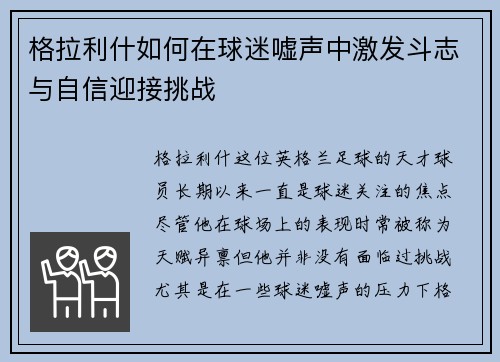 格拉利什如何在球迷嘘声中激发斗志与自信迎接挑战

格拉利什这位英格兰足球的天才球员长期以来一直是球迷关注的焦点尽管他在球场上的表现时常被称为天赋异禀但他并非没有面临过挑战尤其是在一些球迷嘘声的压力下格